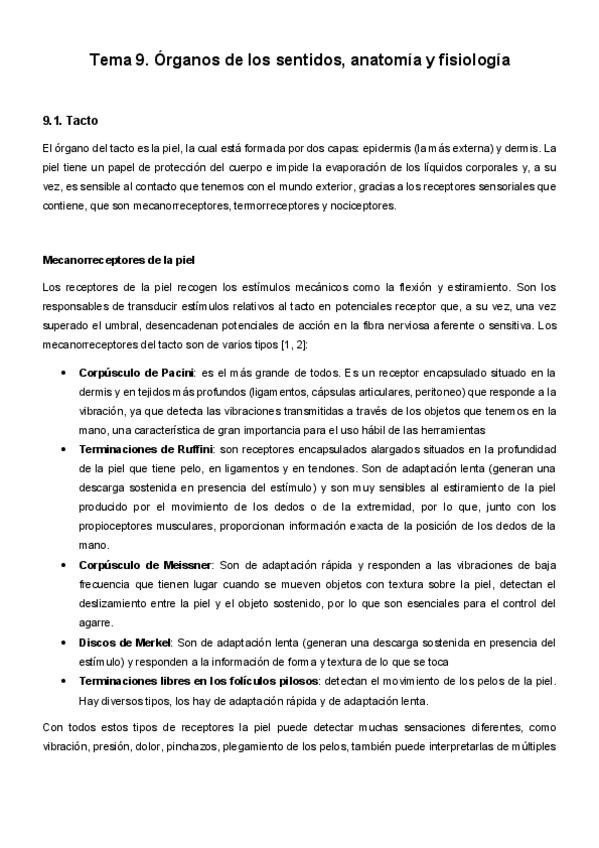 Tema 9. Órganos de los sentidos, anatomía y fisiología

9.1. Tacto

El órgano del tacto es la piel, la cual está formada por dos capas: epidermis (la más externa) y dermis. La piel tiene un papel de protección del cuerpo e impide la evaporación de los líquidos corporales y, a su vez, es sensible al contacto que tenemos con el mundo exterior, gracias a los receptores sensoriales que contiene, que son mecanorreceptores, termorreceptores y nociceptores.

Mecanorreceptores de la piel

Los receptores de la piel recogen los estímulos mecánicos como la flexión y estiramiento. Son los responsables de transducir estímulos relativos al tacto en potenciales receptor que, a su vez, una vez superado el umbral, desencadenan potenciales de acción en la fibra nerviosa aferente o sensitiva. Los mecanorreceptores del tacto son de varios tipos [1, 2]:

• Corpúsculo de Pacini: es el más grande de todos. Es un receptor encapsulado situado en la dermis y en tejidos más profundos (ligamentos, cápsulas articulares, peritoneo) que responde a la vibración, ya que detecta las vibraciones transmitidas a través de los objetos que tenemos en la mano, una característica de gran importancia para el uso hábil de las herramientas
• Terminaciones de Ruffini: son receptores encapsulados alargados situados en la profundidad de la piel que tiene pelo, en ligamentos y en tendones. Son de adaptación lenta (generan una descarga sostenida en presencia del estímulo) y son muy sensibles al estiramiento de la piel producido por el movimiento de los dedos o de la extremidad, por lo que, junto con los propioceptores musculares, proporcionan información exacta de la posición de los dedos de la mano.
• Corpúsculo de Meissner: Son de adaptación rápida y responden a las vibraciones de baja frecuencia que tienen lugar cuando se mueven objetos con textura sobre la piel, detectan el deslizamiento entre la piel y el objeto sostenido, por lo que son esenciales para el control del agarre.
• Discos de Merkel: Son de adaptación lenta (generan una descarga sostenida en presencia del estímulo) y responden a la información de forma y textura de lo que se toca
• Terminaciones libres en los folículos pilosos: detectan el movimiento de los pelos de la piel. Hay diversos tipos, los hay de adaptación rápida y de adaptación lenta.

Con todos estos tipos de receptores la piel puede detectar muchas sensaciones diferentes, como vibración, presión, dolor, pinchazos, plegamiento de los pelos, también puede interpretarlas de múltiples